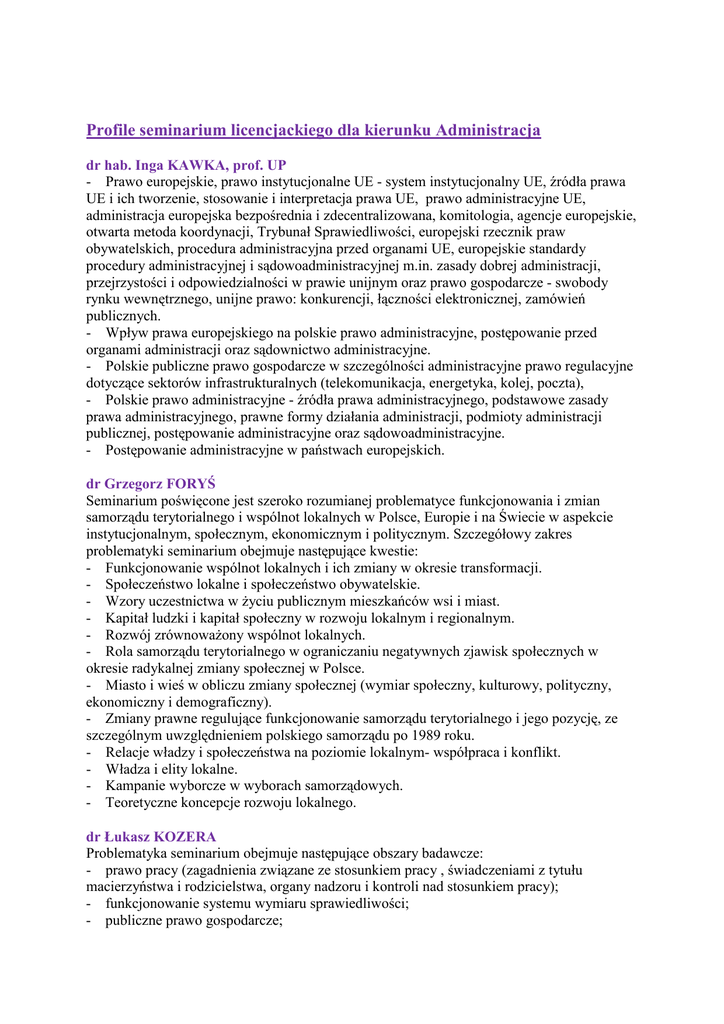 Profile seminarium licencjackiego dla kierunku Administracja

dr hab. Inga KAWKA, prof. UP
- Prawo europejskie, prawo instytucjonalne UE - system instytucjonalny UE, źródła prawa UE i ich tworzenie, stosowanie i interpretacja prawa UE, prawo administracyjne UE, administracja europejska bezpośrednia i zdecentralizowana, komitologia, agencje europejskie, otwarta metoda koordynacji, Trybunał Sprawiedliwości, europejski rzecznik praw obywatelskich, procedura administracyjna przed organami UE, europejskie standardy procedury administracyjnej i sądowoadministracyjnej m.in. zasady dobrej administracji, przejrzystości i odpowiedzialności w prawie unijnym oraz prawo gospodarcze - swobody rynku wewnętrznego, unijne prawo: konkurencji, łączności elektronicznej, zamówień publicznych.
- Wpływ prawa europejskiego na polskie prawo administracyjne, postępowanie przed organami administracji oraz sądownictwo administracyjne.
- Polskie publiczne prawo gospodarcze w szczególności administracyjne prawo regulacyjne dotyczące sektorów infrastrukturalnych (telekomunikacja, energetyka, kolej, poczta),
- Polskie prawo administracyjne - źródła prawa administracyjnego, podstawowe zasady prawa administracyjnego, prawne formy działania administracji, podmioty administracji publicznej, postępowanie administracyjne oraz sądowoadministracyjne.
- Postępowanie administracyjne w państwach europejskich.

dr Grzegorz FORYŚ
Seminarium poświęcone jest szeroko rozumianej problematyce funkcjonowania i zmian samorządu terytorialnego i wspólnot lokalnych w Polsce, Europie i na Świecie w aspekcie instytucjonalnym, społecznym, ekonomicznym i politycznym. Szczegółowy zakres problematyki seminarium obejmuje następujące kwestie:
- Funkcjonowanie wspólnot lokalnych i ich zmiany w okresie transformacji.
- Społeczeństwo lokalne i społeczeństwo obywatelskie.
- Wzory uczestnictwa w życiu publicznym mieszkańców wsi i miast.
- Kapitał ludzki i kapitał społeczny w rozwoju lokalnym i regionalnym.
- Rozwój zrównoważony wspólnot lokalnych.
- Rola samorządu terytorialnego w ograniczaniu negatywnych zjawisk społecznych w okresie radykalnej zmiany społecznej w Polsce.
- Miasto i wieś w obliczu zmiany społecznej (wymiar społeczny, kulturowy, polityczny, ekonomiczny i demograficzny).
- Zmiany prawne regulujące funkcjonowanie samorządu terytorialnego i jego pozycję, ze szczególnym uwzględnieniem polskiego samorządu po 1989 roku.
- Relacje władzy i społeczeństwa na poziomie lokalnym- współpraca i konflikt.
- Władza i elity lokalne.
- Kampanie wyborcze w wyborach samorządowych.
- Teoretyczne koncepcje rozwoju lokalnego.

dr Łukasz KOZERA
Problematyka seminarium obejmuje następujące obszary badawcze:
- prawo pracy (zagadnienia związane ze stosunkiem pracy , świadczeniami z tytułu macierzyństwa i rodzicielstwa, organy nadzoru i kontroli nad stosunkiem pracy);
- funkcjonowanie systemu wymiaru sprawiedliwości;
- publiczne prawo gospodarcze;